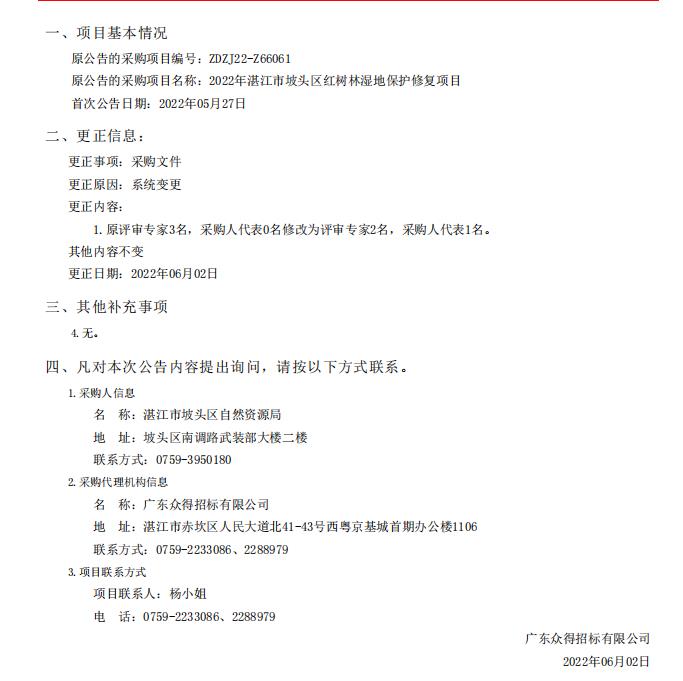 一、项目基本情况

原公告的采购项目编号：ZDZJ22-Z66061

原公告的采购项目名称：2022年湛江市坡头区红树林湿地保护修复项目

首次公告日期：2022年05月27日

二、更正信息：

更正事项：采购文件

更正原因：系统变更

更正内容：

1. 原评审专家3名，采购人代表0名修改为评审专家2名，采购人代表1名。

其他内容不变

更正日期：2022年06月02日

三、其他补充事项

4. 无。

四、凡对本次公告内容提出询问，请按以下方式联系。

1. 采购人信息

名　称：湛江市坡头区自然资源局

地　址：坡头区南调路武装部大楼二楼

联系方式：0759-3950180

2. 采购代理机构信息

名　称：广东众得招标有限公司

地　址：湛江市赤坎区人民大道北41-43号西粤京基城首期办公楼1106

联系方式：0759-2233086、2288979

3. 项目联系方式

项目联系人：杨小姐

电　话：0759-2233086、2288979

广东众得招标有限公司

2022年06月02日